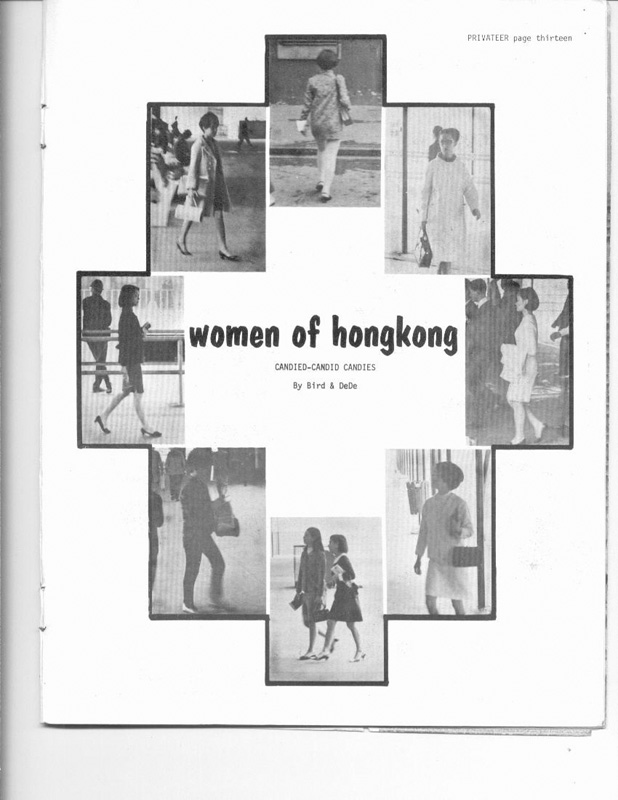 PRIVATEER page thirteen

women of hongkong

CANDIED-CANDID CANDIES

By Bird & DeDe